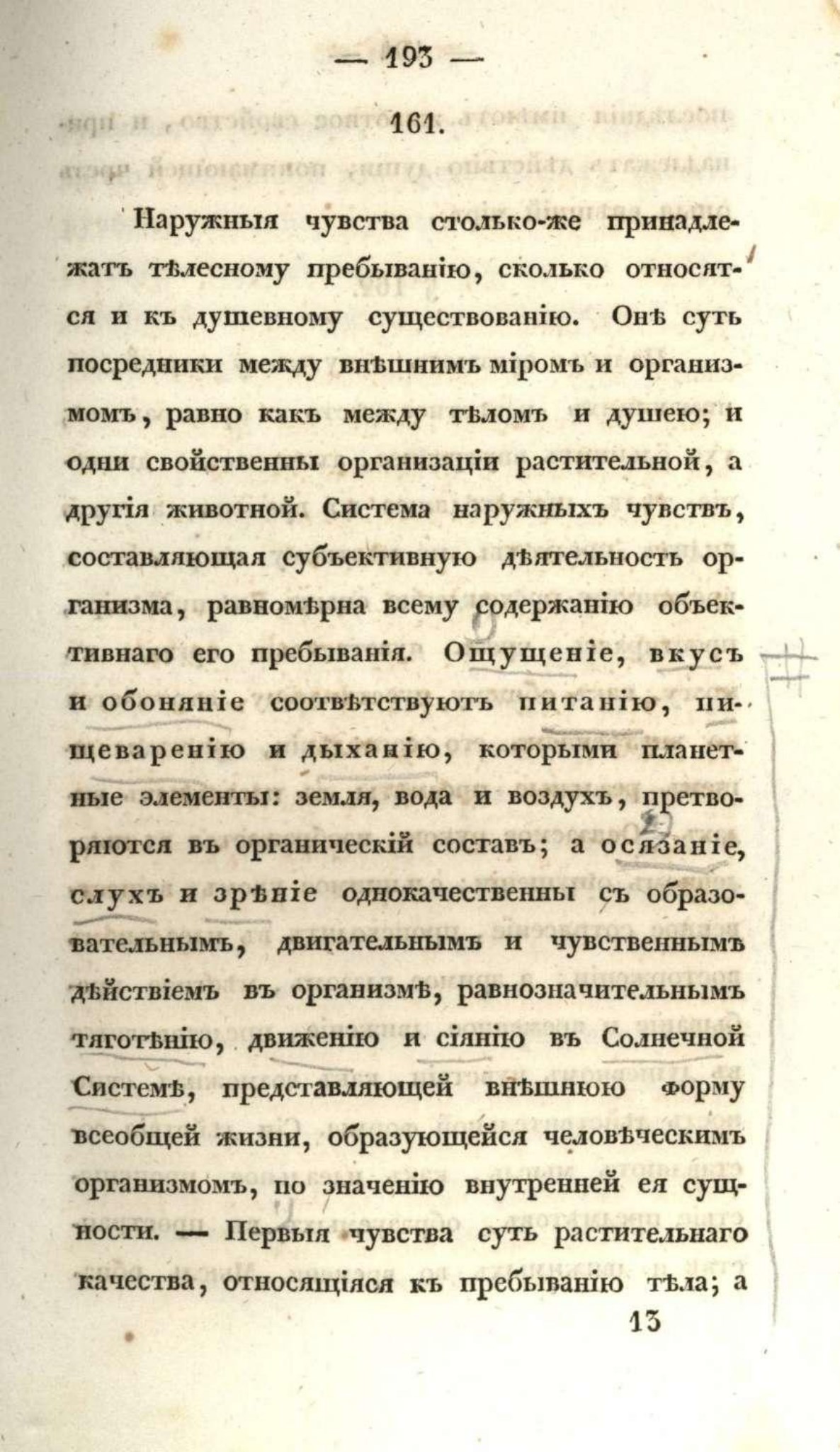 — 193 —

161.

Наружныя чувства столько-же принадлежатъ тѣлесному пребыванію, сколько относятся и къ душевному существованію. Онѣ суть посредники между внѣшнимъ міромъ и организмомъ, равно какъ между тѣломъ и душею; и одни свойственны организаціи растительной, а другія животной. Система наружныхъ чувствъ, составляющая субъективную дѣятельность организма, равномѣрна всему содержанію объективнаго его пребыванія. Ощущеніе, вкусъ и обоняніе соотвѣтствуютъ питанію, пищеваренію и дыханію, которыми планетные элементы: земля, вода и воздухъ, претворяются въ органическій составъ; а осязаніе, слухъ и зрѣніе однокачественны съ образовательнымъ, двигательнымъ и чувственнымъ дѣйствіемъ въ организмѣ, равнозначительнымъ тяготѣнію, движенію и сіянію въ Солнечной Системѣ, представляющей внѣшнюю форму всеобщей жизни, образующейся человѣческимъ организмомъ, по значенію внутренней ея сущности. — Первыя чувства суть растительнаго качества, относящіяся къ пребыванію тѣла; а

13